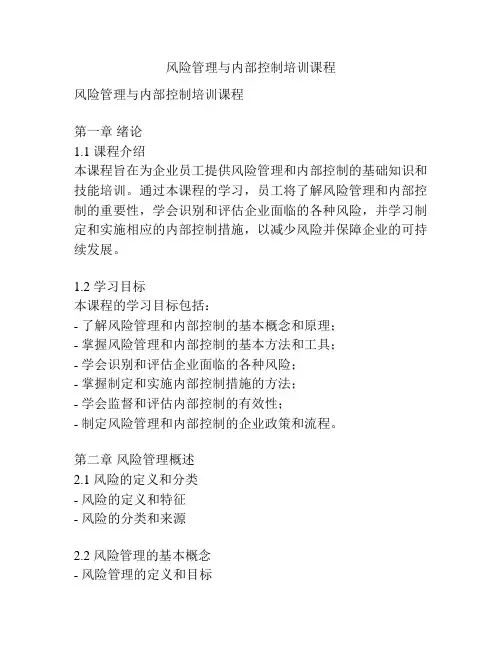 风险管理与内部控制培训课程

风险管理与内部控制培训课程

第一章 绪论
1.1 课程介绍
本课程旨在为企业员工提供风险管理和内部控制的基础知识和技能培训。通过本课程的学习，员工将了解风险管理和内部控制的重要性，学会识别和评估企业面临的各种风险，并学习制定和实施相应的内部控制措施，以减少风险并保障企业的可持续发展。

1.2 学习目标
本课程的学习目标包括：
- 了解风险管理和内部控制的基本概念和原理；
- 掌握风险管理和内部控制的基本方法和工具；
- 学会识别和评估企业面临的各种风险；
- 掌握制定和实施内部控制措施的方法；
- 学会监督和评估内部控制的有效性；
- 制定风险管理和内部控制的企业政策和流程。

第二章 风险管理概述
2.1 风险的定义和分类
- 风险的定义和特征
- 风险的分类和来源

2.2 风险管理的基本概念
- 风险管理的定义和目标